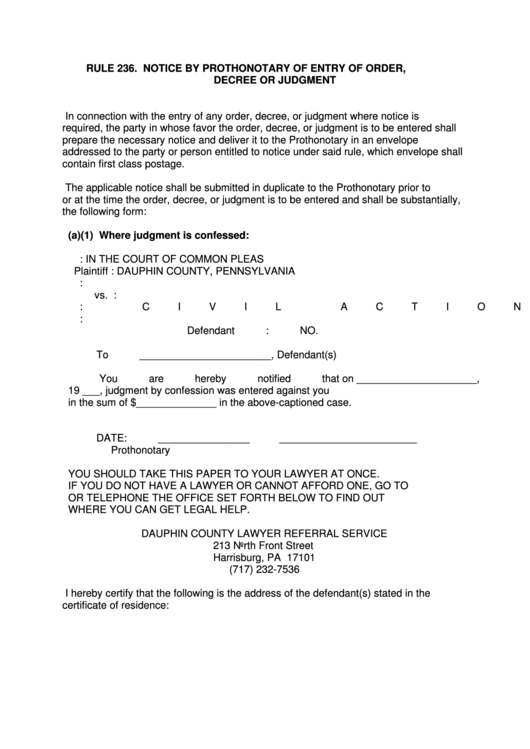 RULE 236. NOTICE BY PROTHONOTARY OF ENTRY OF ORDER, DECREE OR JUDGMENT

In connection with the entry of any order, decree, or judgment where notice is required, the party in whose favor the order, decree, or judgment is to be entered shall prepare the necessary notice and deliver it to the Prothonotary in an envelope addressed to the party or person entitled to notice under said rule, which envelope shall contain first class postage.

The applicable notice shall be submitted in duplicate to the Prothonotary prior to or at the time the order, decree, or judgment is to be entered and shall be substantially, the following form:

(a)(1) Where judgment is confessed:

: IN THE COURT OF COMMON PLEAS
Plaintiff : DAUPHIN COUNTY, PENNSYLVANIA
:
vs. :
: C I V I L A C T I O N
:
Defendant : NO.

To ______________________, Defendant(s)

You are hereby notified that on ____________________, 19 ___, judgment by confession was entered against you in the sum of $______________ in the above-captioned case.

DATE: ________________ ________________________
Prothonotary

YOU SHOULD TAKE THIS PAPER TO YOUR LAWYER AT ONCE. IF YOU DO NOT HAVE A LAWYER OR CANNOT AFFORD ONE, GO TO OR TELEPHONE THE OFFICE SET FORTH BELOW TO FIND OUT WHERE YOU CAN GET LEGAL HELP.

DAUPHIN COUNTY LAWYER REFERRAL SERVICE
213 North Front Street
Harrisburg, PA 17101
(717) 232-7536

I hereby certify that the following is the address of the defendant(s) stated in the certificate of residence: